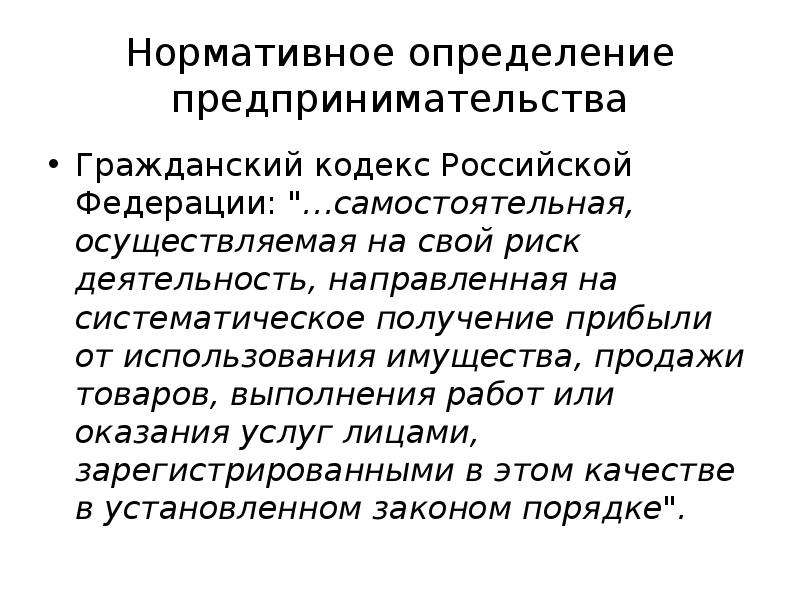 Нормативное определение предпринимательства

• Гражданский кодекс Российской Федерации: "...самостоятельная, осуществляемая на свой риск деятельность, направленная на систематическое получение прибыли от использования имущества, продажи товаров, выполнения работ или оказания услуг лицами, зарегистрированными в этом качестве в установленном законом порядке".